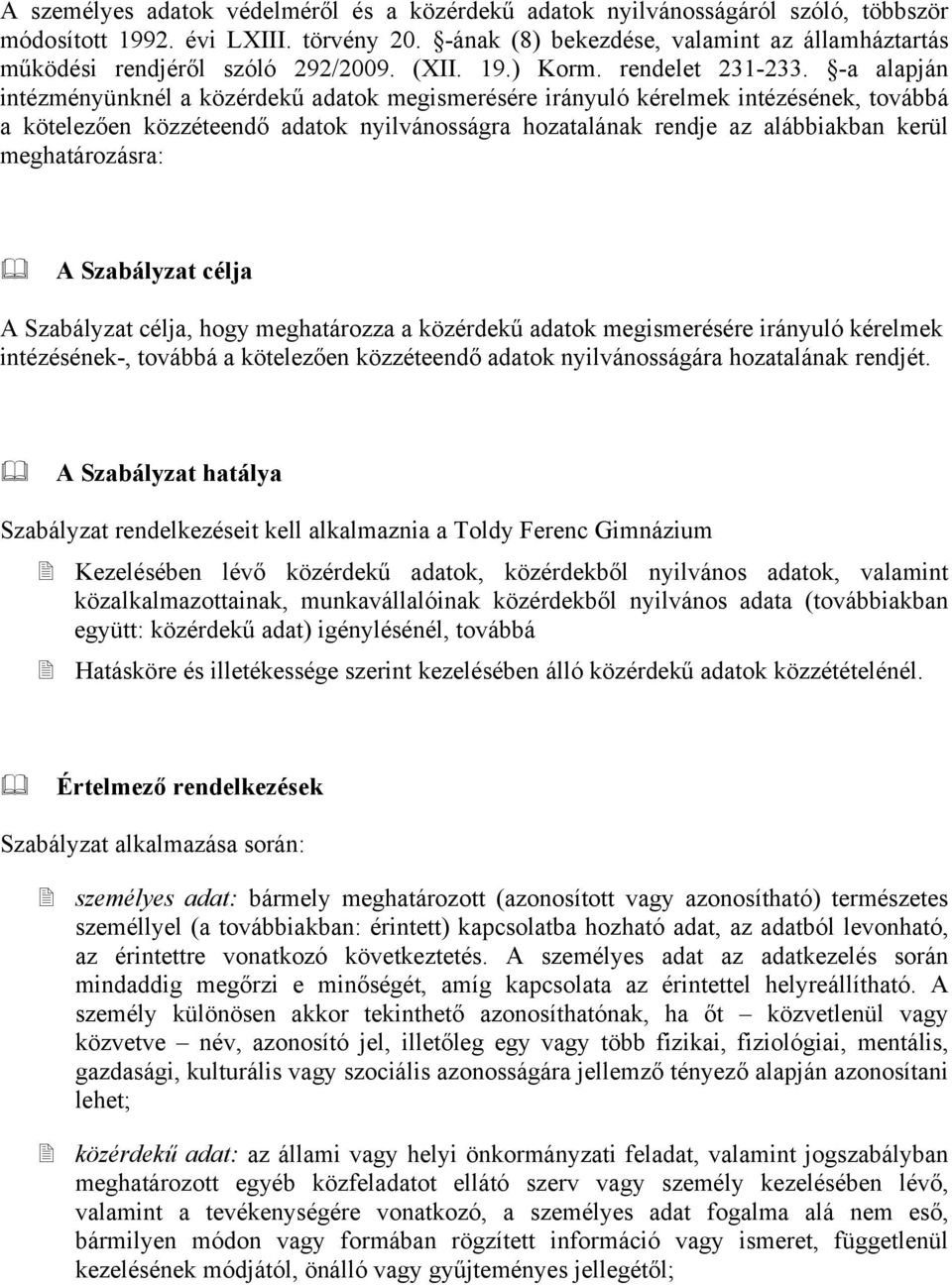 A személyes adatok védelméről és a közérdekű adatok nyilvánosságáról szóló, többször módosított 1992. évi LXIII. törvény 20. §-ának (8) bekezdése, valamint az államháztartás működési rendjéről szóló 292/2009. (XII. 19.) Korm. rendelet 231-233. §-a alapján intézményünknél a közérdekű adatok megismerésére irányuló kérelmek intézésének, továbbá a kötelezően közzéteendő adatok nyilvánosságra hozatalának rendje az alábbiakban kerül meghatározásra:

A Szabályzat célja

A Szabályzat célja, hogy meghatározza a közérdekű adatok megismerésére irányuló kérelmek intézésének-, továbbá a kötelezően közzéteendő adatok nyilvánosságára hozatalának rendjét.

A Szabályzat hatálya

Szabályzat rendelkezéseit kell alkalmaznia a Toldy Ferenc Gimnázium

Kezelésében lévő közérdekű adatok, közérdekből nyilvános adatok, valamint közalkalmazottainak, munkavállalóinak közérdekből nyilvános adata (továbbiakban együtt: közérdekű adat) igénylésénél, továbbá

Hatásköre és illetékessége szerint kezelésében álló közérdekű adatok közzétételénél.

Értelmező rendelkezések

Szabályzat alkalmazása során:

személyes adat: bármely meghatározott (azonosított vagy azonosítható) természetes személlyel (a továbbiakban: érintett) kapcsolatba hozható adat, az adatból levonható, az érintettre vonatkozó következtetés. A személyes adat az adatkezelés során mindaddig megőrzi e minőségét, amíg kapcsolata az érintettel helyreállítható. A személy különösen akkor tekinthető azonosíthatónak, ha őt – közvetlenül vagy közvetve – név, azonosító jel, illetőleg egy vagy több fizikai, fiziológiai, mentális, gazdasági, kulturális vagy szociális azonosságára jellemző tényező alapján azonosítani lehet;

közérdekű adat: az állami vagy helyi önkormányzati feladat, valamint jogszabályban meghatározott egyéb közfeladatot ellátó szerv vagy személy kezelésében lévő, valamint a tevékenységére vonatkozó, a személyes adat fogalma alá nem eső, bármilyen módon vagy formában rögzített információ vagy ismeret, függetlenül kezelésének módjától, önálló vagy gyűjteményes jellegétől;